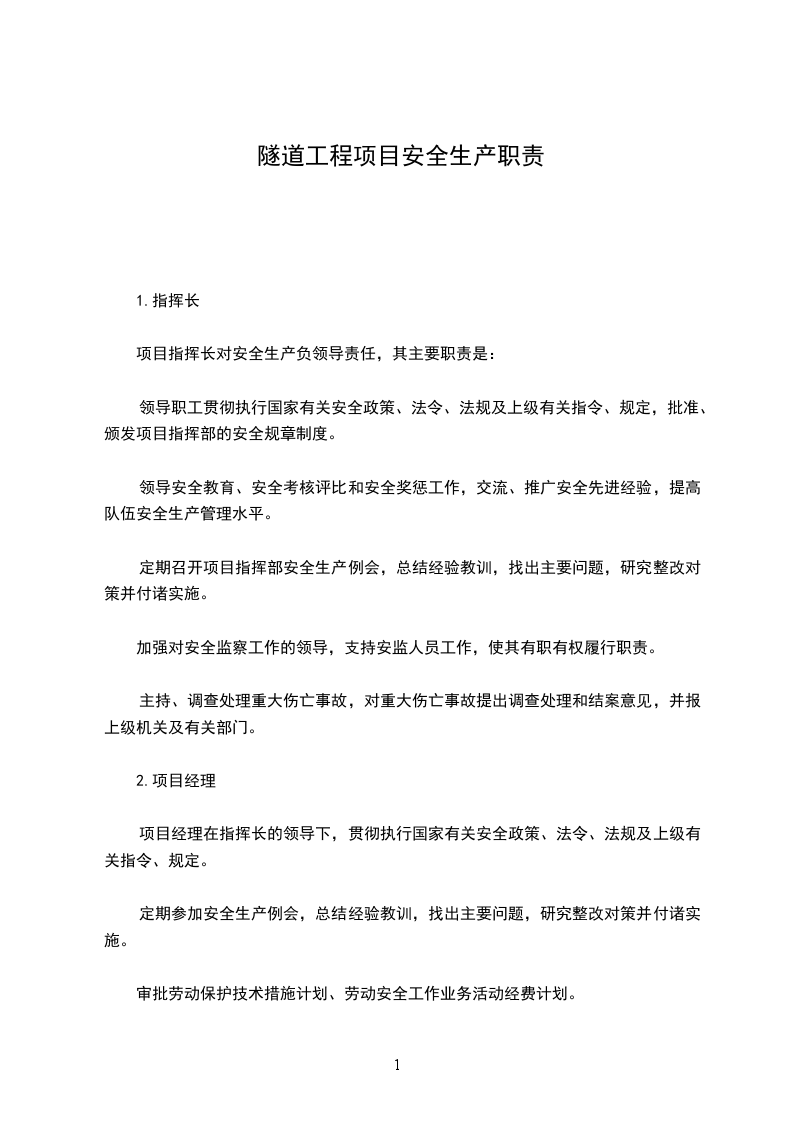 隧道工程项目安全生产职责

1. 指挥长

项目指挥长对安全生产负领导责任，其主要职责是：

领导职工贯彻执行国家有关安全政策、法令、法规及上级有关指令、规定，批准、颁发项目指挥部的安全规章制度。

领导安全教育、安全考核评比和安全奖惩工作，交流、推广安全先进经验，提高队伍安全生产管理水平。

定期召开项目指挥部安全生产例会，总结经验教训，找出主要问题，研究整改对策并付诸实施。

加强对安全监察工作的领导，支持安监人员工作，使其有职有权履行职责。

主持、调查处理重大伤亡事故，对重大伤亡事故提出调查处理和结案意见，并报上级机关及有关部门。

2. 项目经理

项目经理在指挥长的领导下，贯彻执行国家有关安全政策、法令、法规及上级有关指令、规定。

定期参加安全生产例会，总结经验教训，找出主要问题，研究整改对策并付诸实施。

审批劳动保护技术措施计划、劳动安全工作业务活动经费计划。

1